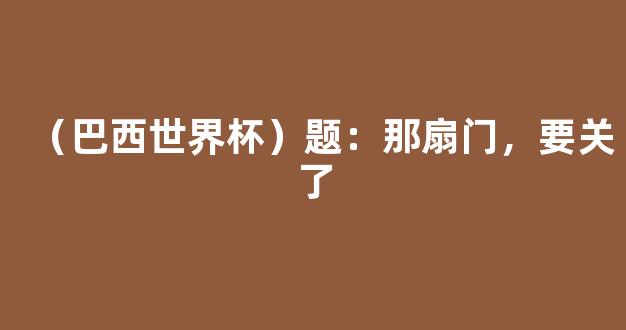 （巴西世界杯）题：那扇门，要关了